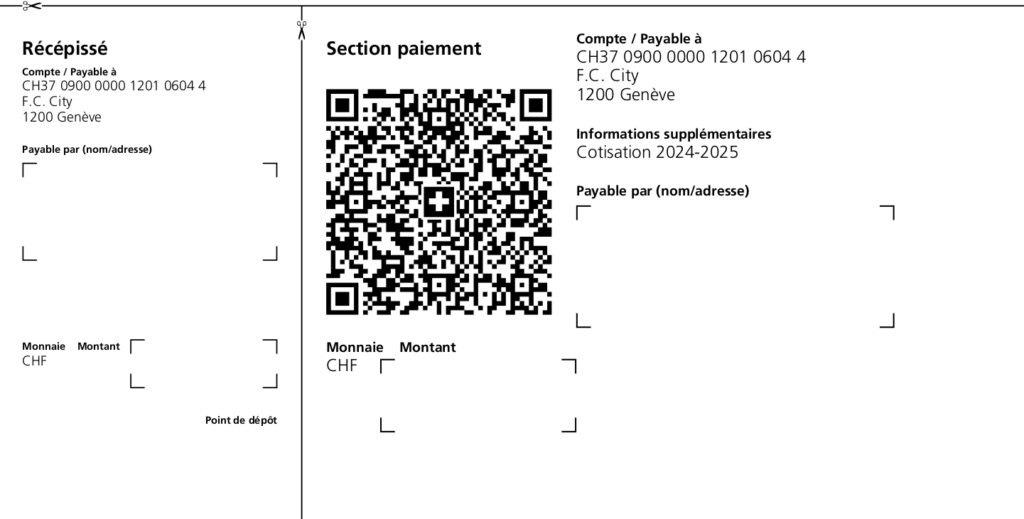 Récépissé

Compte / Payable à
CH37 0900 0000 1201 0604 4
F.C. City
1200 Genève

Payable par (nom/adresse)

Monnaie Montant
CHF

Point de dépôt

Section paiement

Monnaie Montant
CHF

Compte / Payable à
CH37 0900 0000 1201 0604 4
F.C. City
1200 Genève

Informations supplémentaires
Cotisation 2024-2025

Payable par (nom/adresse)